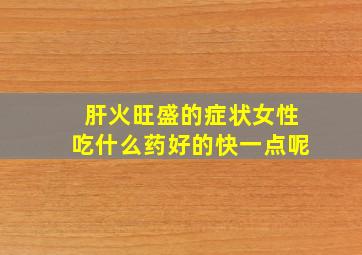 肝火旺盛的症状女性
吃什么药好的快一点呢